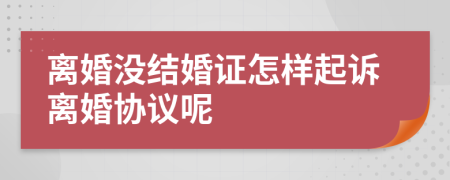 离婚没结婚证怎样起诉离婚协议呢